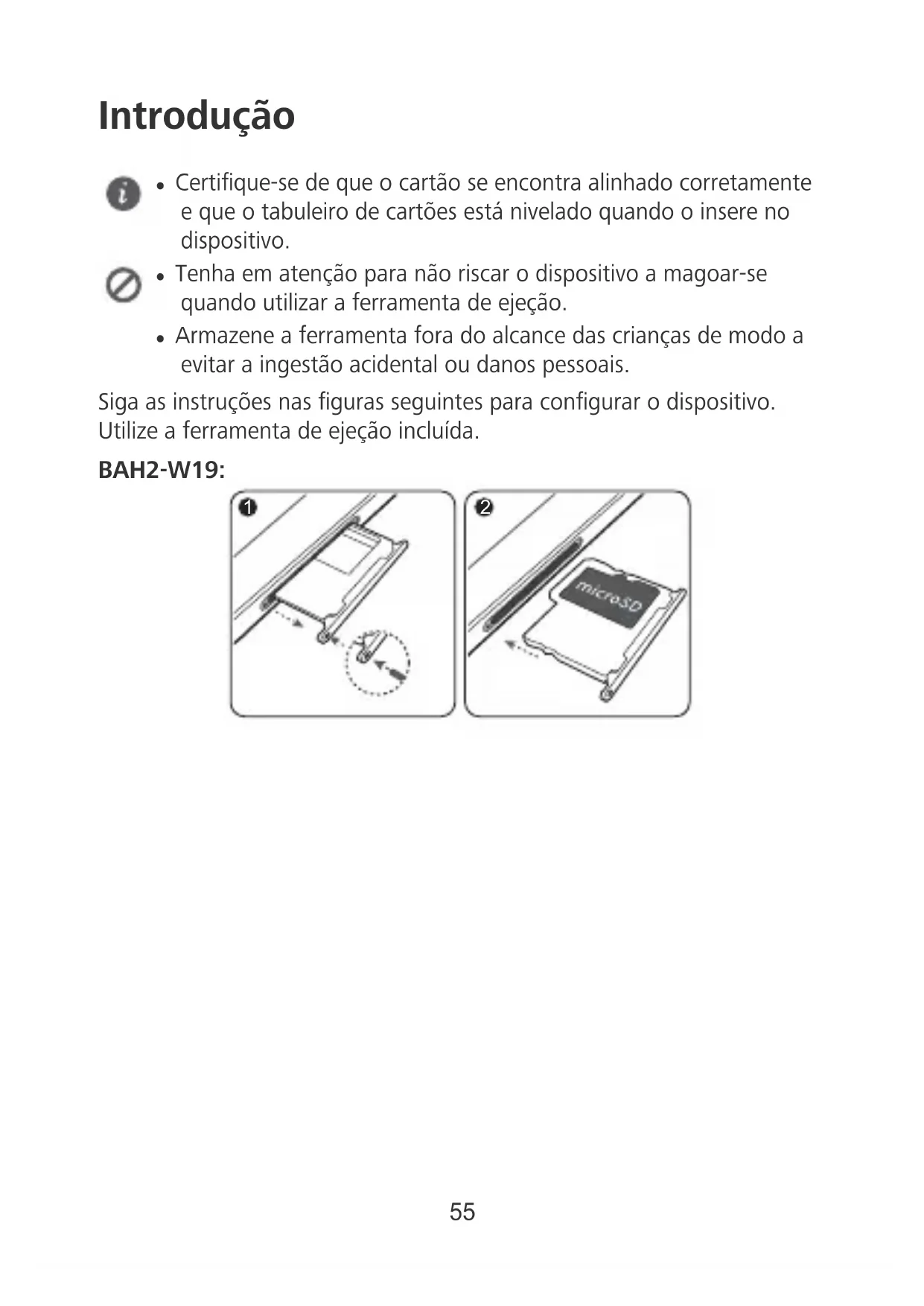 Introdução

• Certifique-se de que o cartão se encontra alinhado corretamente e que o tabuleiro de cartões está nivelado quando o insere no dispositivo.

• Tenha em atenção para não riscar o dispositivo a magoar-se quando utilizar a ferramenta de ejeção.

• Armazene a ferramenta fora do alcance das crianças de modo a evitar a ingestão acidental ou danos pessoais.

Siga as instruções nas figuras seguintes para configurar o dispositivo. Utilize a ferramenta de ejeção incluída.

BAH2-W19:

1

2

microSD

55